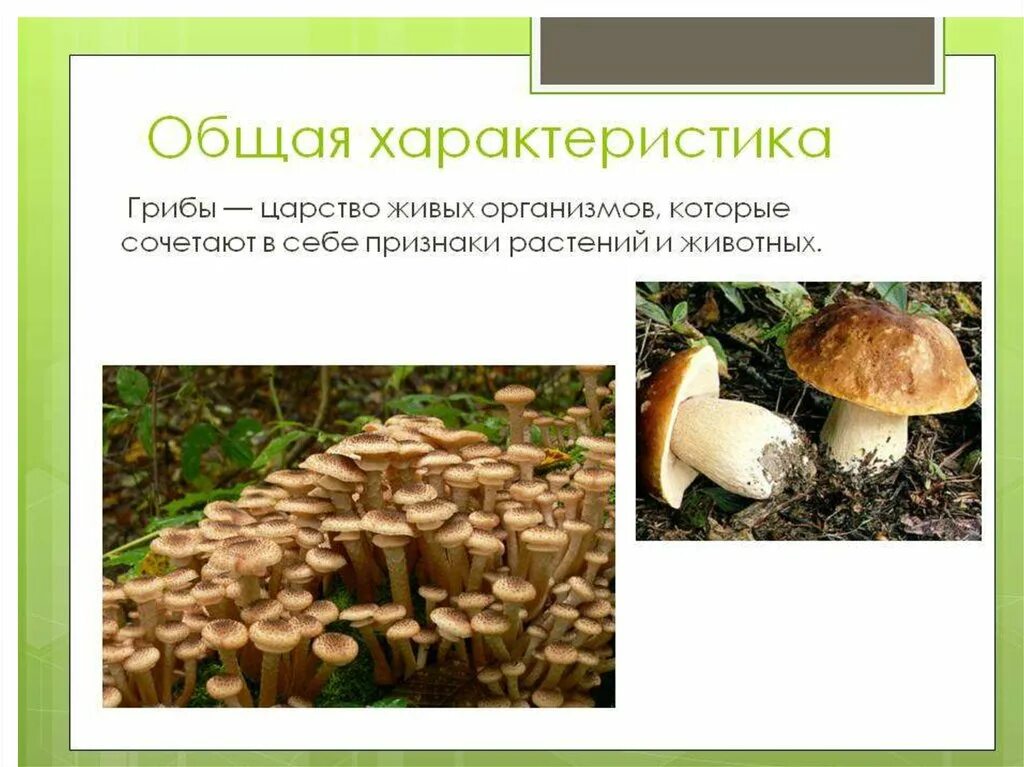 Общая характеристика

Грибы — царство живых организмов, которые сочетают в себе признаки растений и животных.